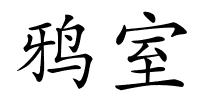 鸦室